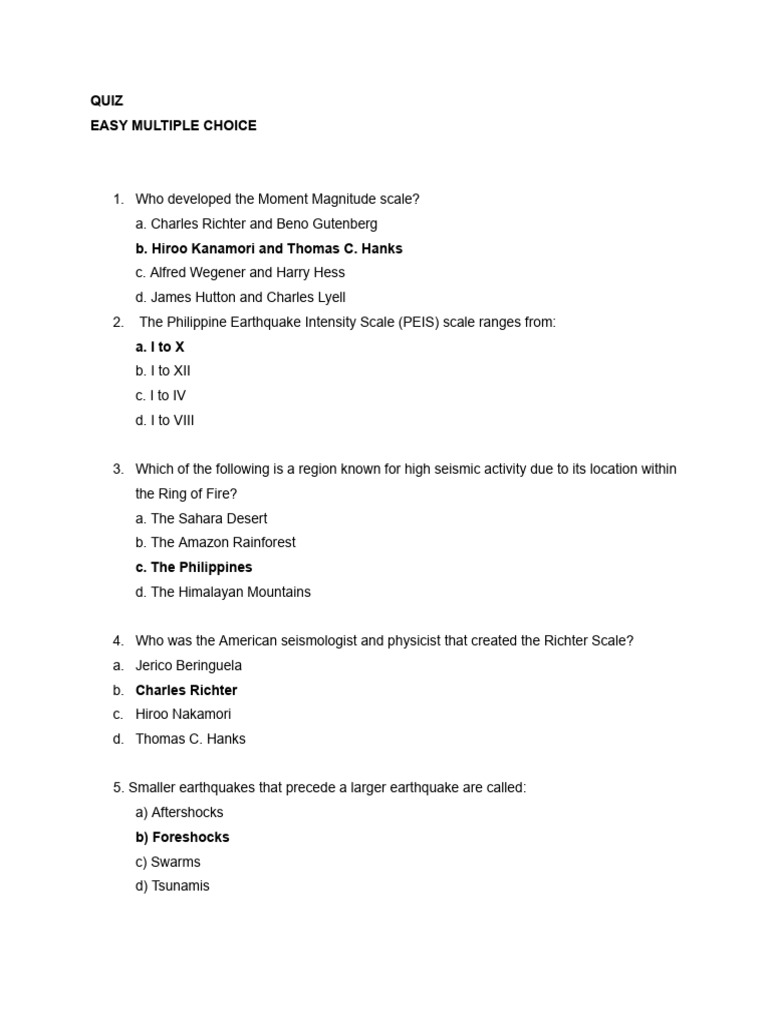 QUIZ
EASY MULTIPLE CHOICE

1. Who developed the Moment Magnitude scale?
a. Charles Richter and Beno Gutenberg
b. Hiroo Kanamori and Thomas C. Hanks
c. Alfred Wegener and Harry Hess
d. James Hutton and Charles Lyell
2. The Philippine Earthquake Intensity Scale (PEIS) scale ranges from:
a. I to X
b. I to XII
c. I to IV
d. I to VIII

3. Which of the following is a region known for high seismic activity due to its location within the Ring of Fire?
a. The Sahara Desert
b. The Amazon Rainforest
c. The Philippines
d. The Himalayan Mountains

4. Who was the American seismologist and physicist that created the Richter Scale?
a. Jerico Beringuela
b. Charles Richter
c. Hiroo Nakamori
d. Thomas C. Hanks

5. Smaller earthquakes that precede a larger earthquake are called:
a) Aftershocks
b) Foreshocks
c) Swarms
d) Tsunamis